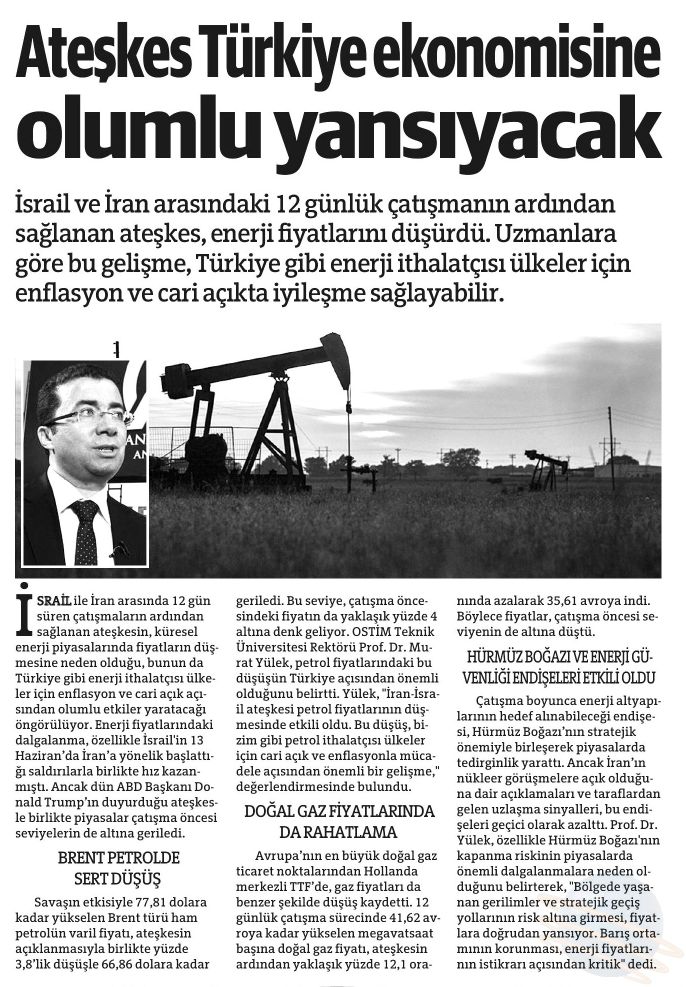 Ateşkes Türkiye ekonomisine olumlu yansıyacak

İsrail ve İran arasındaki 12 günlük çatışmanın ardından sağlanan ateşkes, enerji fiyatlarını düşürdü. Uzmanlara göre bu gelişme, Türkiye gibi enerji ithalatçısı ülkeler için enflasyon ve cari açıkta iyileşme sağlayabilir.

İSRAİL ile İran arasında 12 gün süren çatışmaların ardından sağlanan ateşkesin, küresel enerji piyasalarında fiyatların düşmesine neden olduğu, bunun da Türkiye gibi enerji ithalatçısı ülkeler için enflasyon ve cari açık açısından olumlu etkiler yaratacağı öngörülüyor. Enerji fiyatlarındaki dalgalanma, özellikle İsrail'in 13 Haziran'da İran'a yönelik başlattığı saldırılarla birlikte hız kazanmıştı. Ancak dün ABD Başkanı Donald Trump'ın duyurduğu ateşkesle birlikte piyasalar çatışma öncesi seviyelerin de altına geriledi.

BRENT PETROLDE SERT DÜŞÜŞ

Savaşın etkisiyle 77,81 dolara kadar yükselen Brent türü ham petrolün varil fiyatı, ateşkesin açıklanmasıyla birlikte yüzde 3,8'lik düşüşle 66,86 dolara kadar geriledi. Bu seviye, çatışma öncesindeki fiyatın da yaklaşık yüzde 4 altına denk geliyor. OSTİM Teknik Üniversitesi Rektörü Prof. Dr. Murat Yülek, petrol fiyatlarındaki bu düşüşün Türkiye açısından önemli olduğunu belirtti. Yülek, "İran-İsrail ateşkesi petrol fiyatlarının düşmesinde etkili oldu. Bu düşüş, bizim gibi petrol ithalatçısı ülkeler için cari açık ve enflasyonla mücadele açısından önemli bir gelişme," değerlendirmesinde bulundu.

DOĞAL GAZ FİYATLARINDA DA RAHATLAMA

Avrupa'nın en büyük doğal gaz ticaret noktalarından Hollanda merkezli TTF'de, gaz fiyatları da benzer şekilde düşüş kaydetti. 12 günlük çatışma sürecinde 41,62 avroya kadar yükselen megavatsaat başına doğal gaz fiyatı, ateşkesin ardından yaklaşık yüzde 12,1 oranında azalarak 35,61 avroya indi. Böylece fiyatlar, çatışma öncesi seviyenin de altına düştü.

HÜRMÜZ BOĞAZI VE ENERJİ GÜVENLİĞİ ENDİŞELERİ ETKİLİ OLDU

Çatışma boyunca enerji altyapılarının hedef alınabileceği endişesi, Hürmüz Boğazı'nın stratejik önemiyle birleşerek piyasalarda tedirginlik yarattı. Ancak İran'ın nükleer görüşmelere açık olduğuna dair açıklamaları ve taraflardan gelen uzlaşma sinyalleri, bu endişeleri geçici olarak azalttı. Prof. Dr. Yülek, özellikle Hürmüz Boğazı'nın kapanma riskinin piyasalarda önemli dalgalanmalara neden olduğunu belirterek, "Bölgede yaşanan gerilimler ve stratejik geçiş yollarının risk altına girmesi, fiyatlara doğrudan yansıyor. Barış ortamının korunması, enerji fiyatlarının istikrarı açısından kritik" dedi.